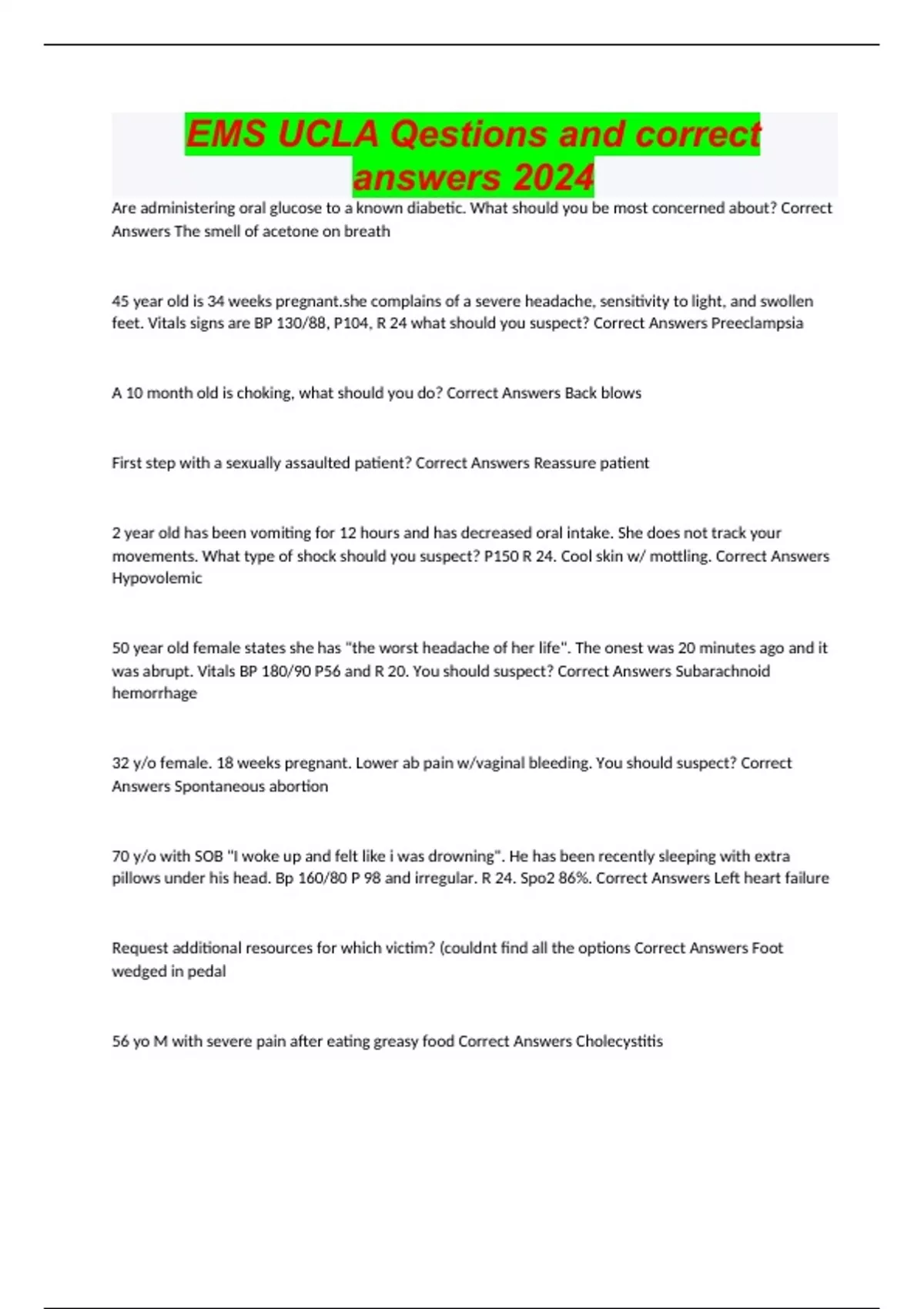 EMS UCLA Qestions and correct answers 2024

Are administering oral glucose to a known diabetic. What should you be most concerned about? Correct Answers The smell of acetone on breath

45 year old is 34 weeks pregnant.she complains of a severe headache, sensitivity to light, and swollen feet. Vitals signs are BP 130/88, P104, R 24 what should you suspect? Correct Answers Preeclampsia

A 10 month old is choking, what should you do? Correct Answers Back blows

First step with a sexually assaulted patient? Correct Answers Reassure patient

2 year old has been vomiting for 12 hours and has decreased oral intake. She does not track your movements. What type of shock should you suspect? P150 R 24. Cool skin w/ mottling. Correct Answers Hypovolemic

50 year old female states she has "the worst headache of her life". The onest was 20 minutes ago and it was abrupt. Vitals BP 180/90 P56 and R 20. You should suspect? Correct Answers Subarachnoid hemorrhage

32 y/o female. 18 weeks pregnant. Lower ab pain w/vaginal bleeding. You should suspect? Correct Answers Spontaneous abortion

70 y/o with SOB "I woke up and felt like i was drowning". He has been recently sleeping with extra pillows under his head. Bp 160/80 P 98 and irregular. R 24. Spo2 86%. Correct Answers Left heart failure

Request additional resources for which victim? (couldnt find all the options Correct Answers Foot wedged in pedal

56 yo M with severe pain after eating greasy food Correct Answers Cholecystitis